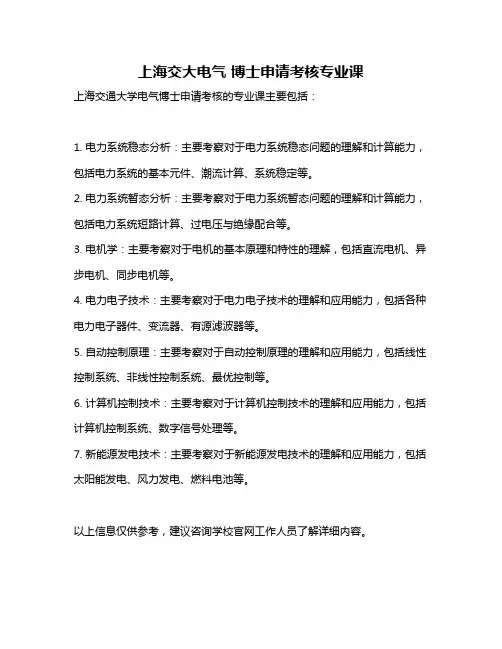 上海交大电气 博士申请考核专业课

上海交通大学电气博士申请考核的专业课主要包括：

1. 电力系统稳态分析：主要考察对于电力系统稳态问题的理解和计算能力，包括电力系统的基本元件、潮流计算、系统稳定等。

2. 电力系统暂态分析：主要考察对于电力系统暂态问题的理解和计算能力，包括电力系统短路计算、过电压与绝缘配合等。

3. 电机学：主要考察对于电机的基本原理和特性的理解，包括直流电机、异步电机、同步电机等。

4. 电力电子技术：主要考察对于电力电子技术的理解和应用能力，包括各种电力电子器件、变流器、有源滤波器等。

5. 自动控制原理：主要考察对于自动控制原理的理解和应用能力，包括线性控制系统、非线性控制系统、最优控制等。

6. 计算机控制技术：主要考察对于计算机控制技术的理解和应用能力，包括计算机控制系统、数字信号处理等。

7. 新能源发电技术：主要考察对于新能源发电技术的理解和应用能力，包括太阳能发电、风力发电、燃料电池等。

以上信息仅供参考，建议咨询学校官网工作人员了解详细内容。